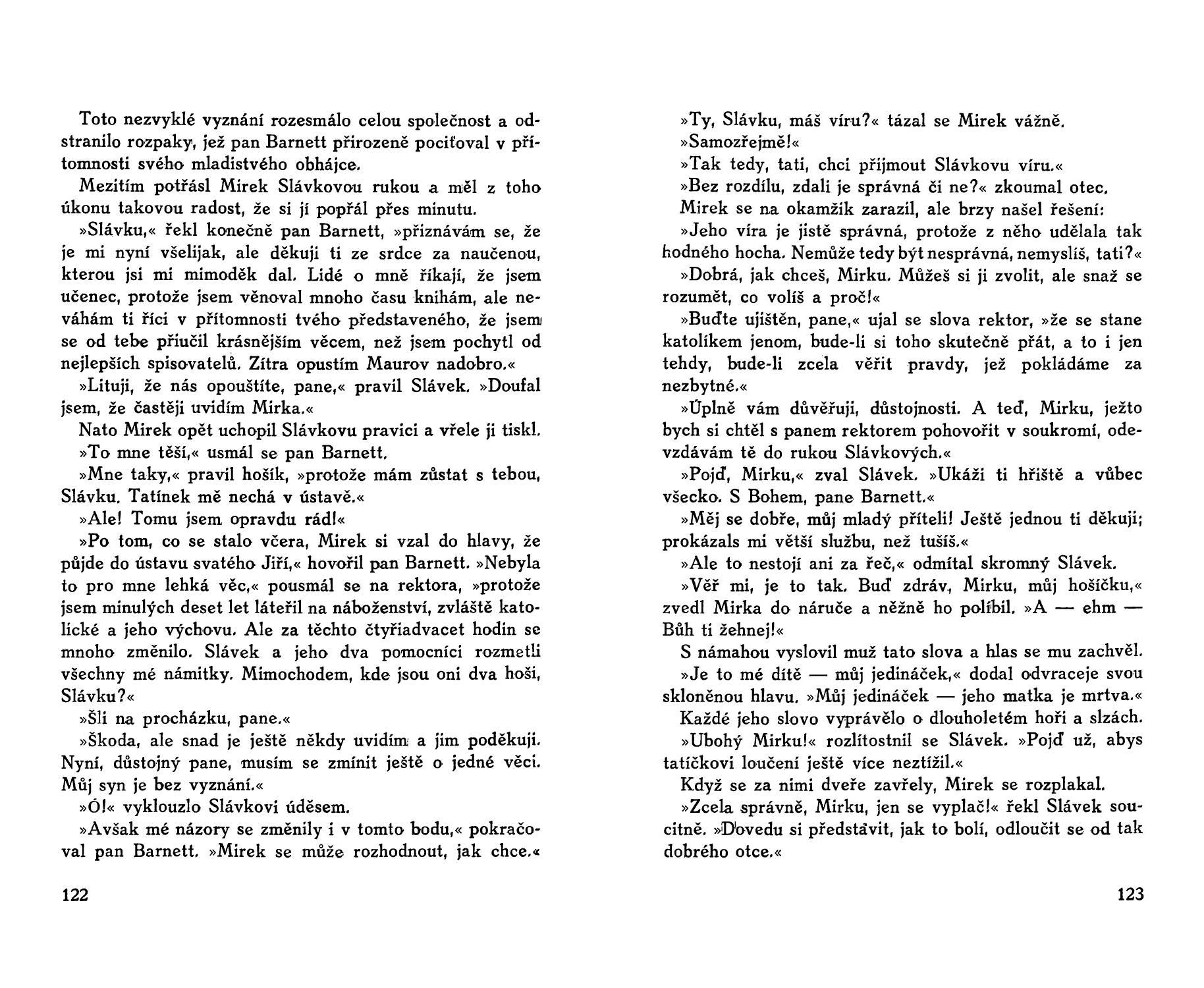 Toto nezvyklé vyznání rozesmálo celou společnost a odstranilo rozpaky, jež pan Barnett přirozeně pociťoval v přítomnosti svého mladistvého obhájce.

Mezitím potřásl Mirek Slávkovou rukou a měl z toho úkonu takovou radost, že si jí popřál přes minutu.

»Slávku,« řekl konečně pan Barnett, »přiznávám se, že je mi nyní všelijak, ale děkuji ti ze srdce za naučenou, kterou jsi mi mimoděk dal. Lidé o mně říkají, že jsem učenec, protože jsem věnoval mnoho času knihám, ale neváhám ti říci v přítomnosti tvého představeného, že jsem se od tebe přiučil krásnějším věcem, než jsem pochytl od nejlepších spisovatelů. Zítra opustím Maurov nadobro.«

»Lituji, že nás opouštíte, pane,« pravil Slávek. »Doufal jsem, že častěji uvidím Mirka.«

Nato Mirek opět uchopil Slávkovu pravici a vřele ji tiskl.

»To mne těší,« usmál se pan Barnett.

»Mne taky,« pravil hošík, »protože mám zůstat s tebou, Slávku. Tatínek mě nechá v ústavě.«

»Ale! Tomu jsem opravdu rád!«

»Po tom, co se stalo včera, Mirek si vzal do hlavy, že půjde do ústavu svatého Jiří,« hovořil pan Barnett. »Nebyla to pro mne lehká věc,« pousmál se na rektora, »protože jsem minulých deset let láteřil na náboženství, zvláště katolické a jeho výchovu. Ale za těchto čtyřiadvacet hodin se mnoho změnilo. Slávek a jeho dva pomocníci rozmetli všechny mé námitky. Mimochodem, kde jsou oni dva hoši, Slávku?«

»Šli na procházku, pane.«

»Škoda, ale snad je ještě někdy uvidím a jim poděkuji. Nyní, důstojný pane, musím se zmínit ještě o jedné věci. Můj syn je bez vyznání.«

»Ó!« vyklouzlo Slávkovi úděsem.

»Avšak mé názory se změnily i v tomto bodu,« pokračoval pan Barnett. »Mirek se může rozhodnout, jak chce.«

122

»Ty, Slávku, máš víru?« tázal se Mirek vážně.

»Samozřejmě!«

»Tak tedy, tati, chci přijmout Slávkovu víru.«

»Bez rozdílu, zdali je správná či ne?« zkoumal otec.

Mirek se na okamžik zarazil, ale brzy našel řešení:

»Jeho víra je jistě správná, protože z něho udělala tak hodného hocha. Nemůže tedy být nesprávná, nemyslíš, tati?«

»Dobrá, jak chceš, Mirku. Můžeš si ji zvolit, ale snaž se rozumět, co volíš a proč!«

»Buďte ujištěn, pane,« ujal se slova rektor, »že se stane katolíkem jenom, bude-li si toho skutečně přát, a to i jen tehdy, bude-li zcela věřit pravdy, jež pokládáme za nezbytné.«

»Úplně vám důvěřuji, důstojnosti. A teď, Mirku, ježto bych si chtěl s panem rektorem pohovořit v soukromí, odevzdávám tě do rukou Slávkových.«

»Pojď, Mirku,« zval Slávek. »Ukáži ti hřiště a vůbec všecko. S Bohem, pane Barnett.«

»Měj se dobře, můj mladý příteli! Ještě jednou ti děkuji; prokázals mi větší službu, než tušíš.«

»Ale to nestojí ani za řeč,« odmítal skromný Slávek.

»Věř mi, je to tak. Buď zdráv, Mirku, můj hošíčku,« zvedl Mirka do náruče a něžně ho políbil. »A — ehm — Bůh ti žehnej!«

S námahou vyslovil muž tato slova a hlas se mu zachvěl.

»Je to mé dítě — můj jedináček,« dodal odvraceje svou skloněnou hlavu. »Můj jedináček — jeho matka je mrtva.«

Každé jeho slovo vyprávělo o dlouholetém hoři a slzách.

»Ubohý Mirku!« rozlítostnil se Slávek. »Pojď už, abys tatíčkovi loučení ještě více neztížil.«

Když se za nimi dveře zavřely, Mirek se rozplakal.

»Zcela správně, Mirku, jen se vyplač!« řekl Slávek soucitně. »Dovedu si představit, jak to bolí, odloučit se od tak dobrého otce.«

123